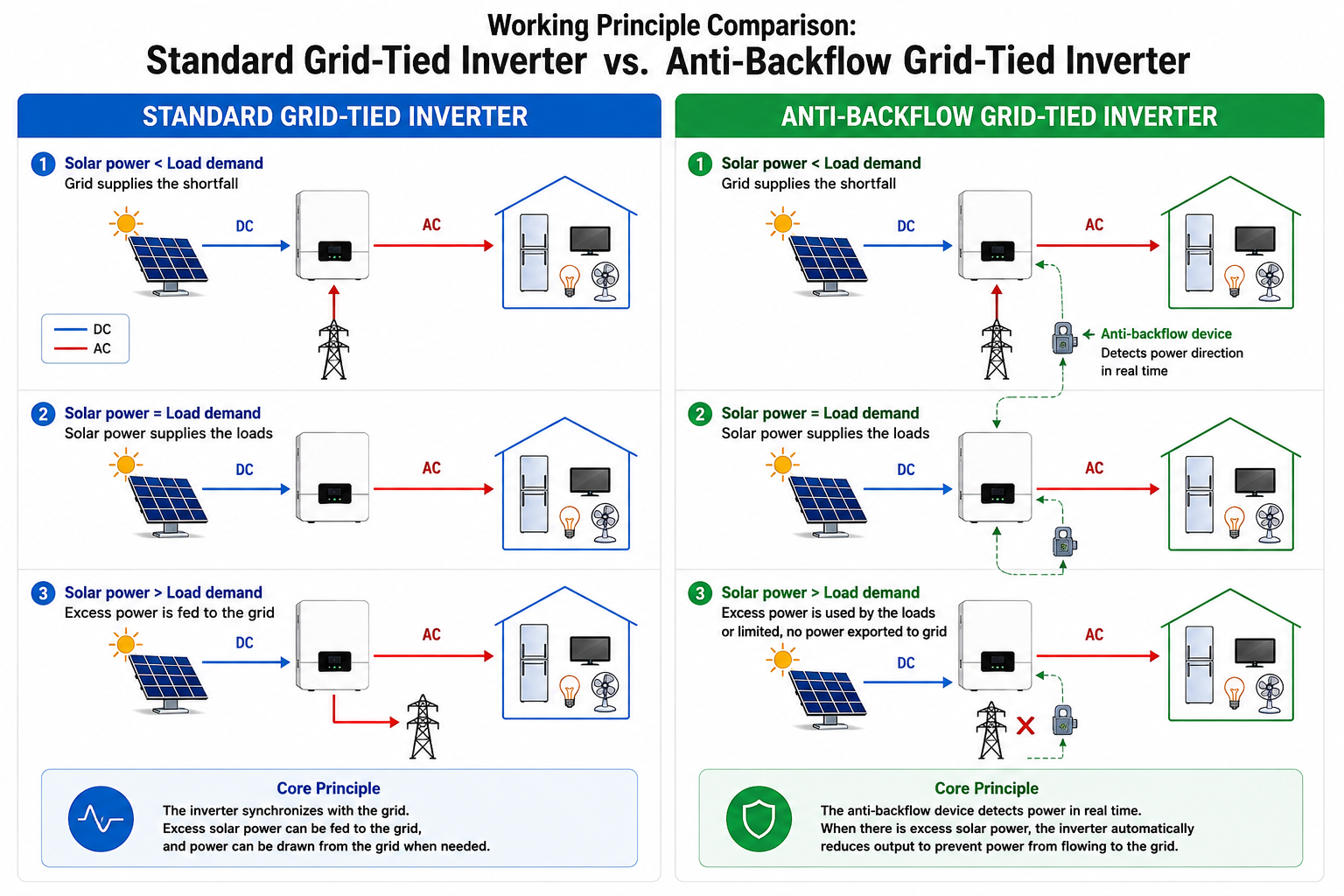 Working Principle Comparison:
Standard Grid-Tied Inverter vs. Anti-Backflow Grid-Tied Inverter

STANDARD GRID-TIED INVERTER

1 Solar power < Load demand
Grid supplies the shortfall

DC
AC

DC
AC

2 Solar power = Load demand
Solar power supplies the loads

DC
AC

3 Solar power > Load demand
Excess power is fed to the grid

DC
AC

Core Principle
The inverter synchronizes with the grid.
Excess solar power can be fed to the grid,
and power can be drawn from the grid when needed.

ANTI-BACKFLOW GRID-TIED INVERTER

1 Solar power < Load demand
Grid supplies the shortfall

DC
AC

Anti-backflow device
Detects power direction in real time

2 Solar power = Load demand
Solar power supplies the loads

DC
AC

3 Solar power > Load demand
Excess power is used by the loads or limited, no power exported to grid

DC
AC

Core Principle
The anti-backflow device detects power in real time.
When there is excess solar power, the inverter automatically reduces output to prevent power from flowing to the grid.